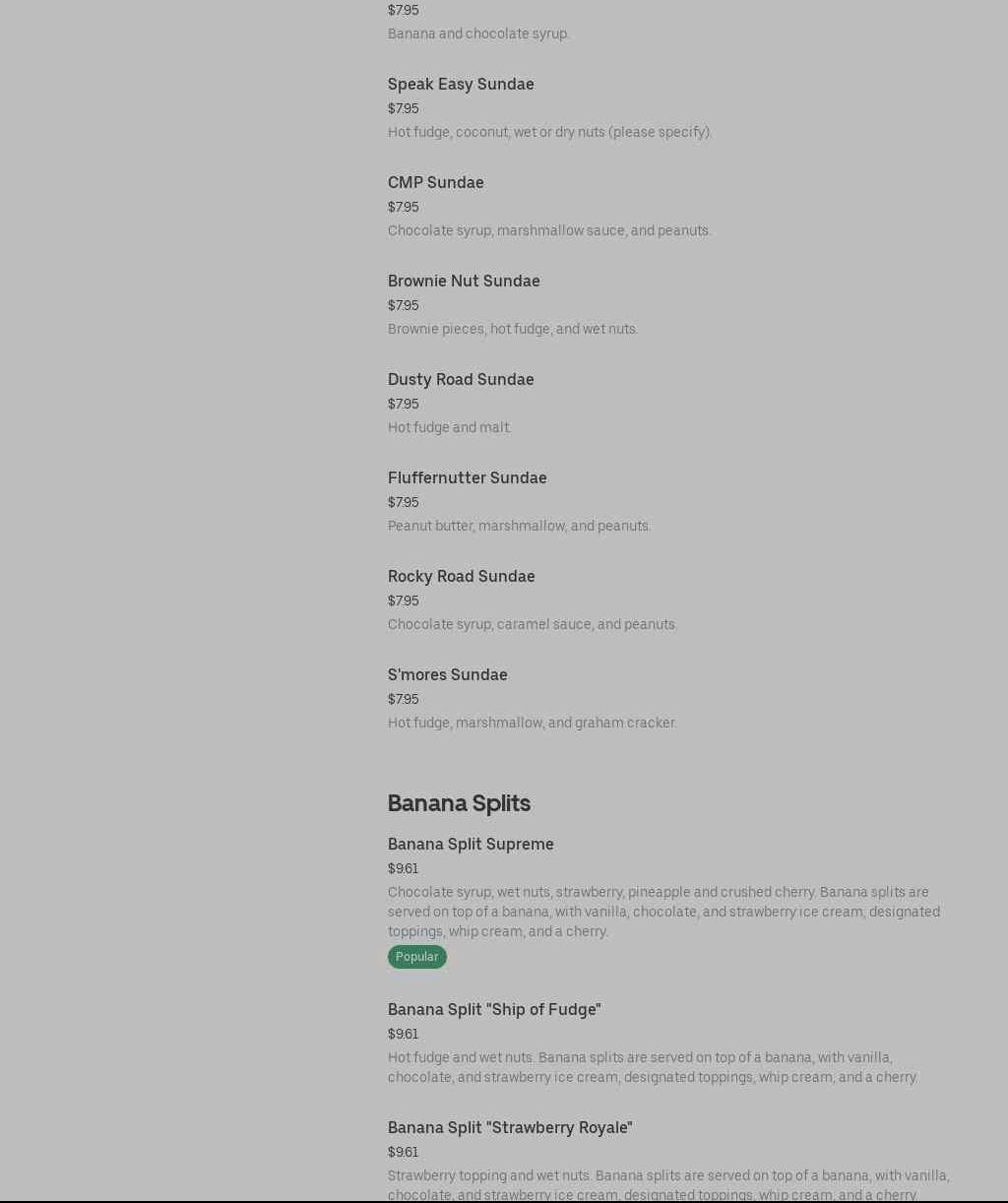 $7.95
Banana and chocolate syrup.

Speak Easy Sundae
$7.95
Hot fudge, coconut, wet or dry nuts (please specify).

CMP Sundae
$7.95
Chocolate syrup, marshmallow sauce, and peanuts.

Brownie Nut Sundae
$7.95
Brownie pieces, hot fudge, and wet nuts.

Dusty Road Sundae
$7.95
Hot fudge and malt.

Fluffernutter Sundae
$7.95
Peanut butter, marshmallow, and peanuts.

Rocky Road Sundae
$7.95
Chocolate syrup, caramel sauce, and peanuts.

S'mores Sundae
$7.95
Hot fudge, marshmallow, and graham cracker.

Banana Splits

Banana Split Supreme
$9.61
Chocolate syrup, wet nuts, strawberry, pineapple and crushed cherry. Banana splits are served on top of a banana, with vanilla, chocolate, and strawberry ice cream, designated toppings, whip cream, and a cherry.
Popular

Banana Split "Ship of Fudge"
$9.61
Hot fudge and wet nuts. Banana splits are served on top of a banana, with vanilla, chocolate, and strawberry ice cream, designated toppings, whip cream, and a cherry.

Banana Split "Strawberry Royale"
$9.61
Strawberry topping and wet nuts. Banana splits are served on top of a banana, with vanilla, chocolate, and strawberry ice cream, designated toppings, whip cream, and a cherry.